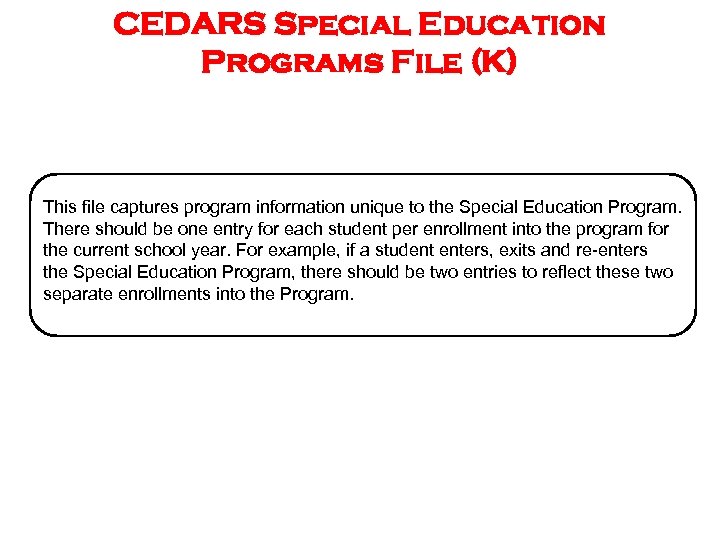 CEDARS Special Education Programs File (K)

This file captures program information unique to the Special Education Program. There should be one entry for each student per enrollment into the program for the current school year. For example, if a student enters, exits and re-enters the Special Education Program, there should be two entries to reflect these two separate enrollments into the Program.